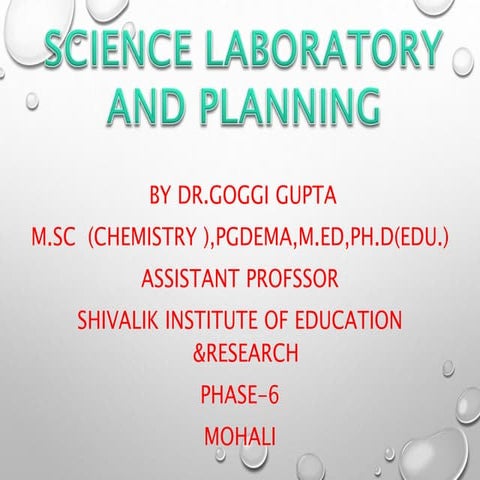 SCIENCE LABORATORY AND PLANNING

BY DR.GOGGI GUPTA

M.SC (CHEMISTRY ),PGDEMA,M.ED,PH.D(EDU.)

ASSISTANT PROFSSOR

SHIVALIK INSTITUTE OF EDUCATION &RESEARCH

PHASE-6

MOHALI